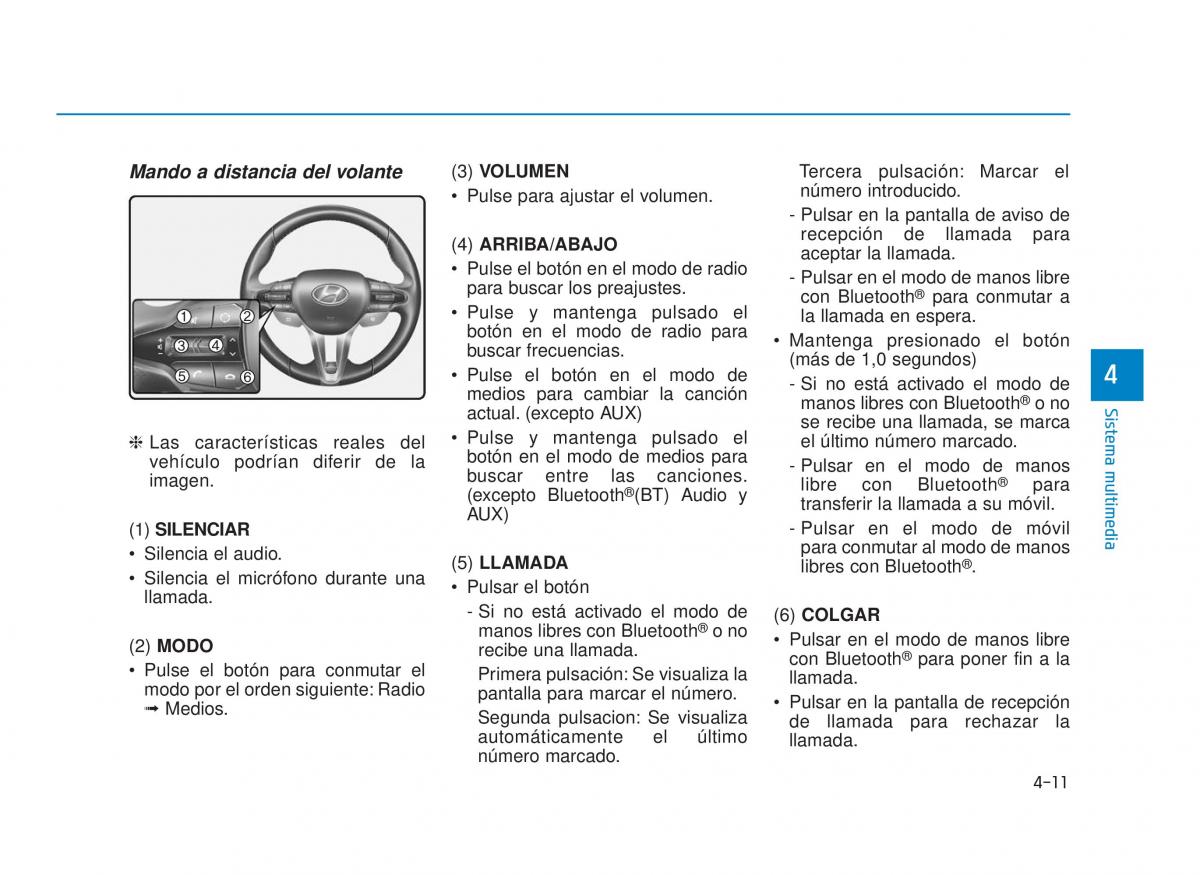 Mando a distancia del volante

1 2
3 4
5 6

❈ Las características reales del vehículo podrían diferir de la imagen.

(1) SILENCIAR
• Silencia el audio.
• Silencia el micrófono durante una llamada.

(2) MODO
• Pulse el botón para conmutar el modo por el orden siguiente: Radio ➟ Medios.

(3) VOLUMEN
• Pulse para ajustar el volumen.

(4) ARRIBA/ABAJO
• Pulse el botón en el modo de radio para buscar los preajustes.
• Pulse y mantenga pulsado el botón en el modo de radio para buscar frecuencias.
• Pulse el botón en el modo de medios para cambiar la canción actual. (excepto AUX)
• Pulse y mantenga pulsado el botón en el modo de medios para buscar entre las canciones. (excepto Bluetooth®(BT) Audio y AUX)

(5) LLAMADA
• Pulsar el botón
- Si no está activado el modo de manos libres con Bluetooth® o no recibe una llamada.
Primera pulsación: Se visualiza la pantalla para marcar el número.
Segunda pulsacion: Se visualiza automáticamente el último número marcado.
Tercera pulsación: Marcar el número introducido.
- Pulsar en la pantalla de aviso de recepción de llamada para aceptar la llamada.
- Pulsar en el modo de manos libre con Bluetooth® para conmutar a la llamada en espera.
• Mantenga presionado el botón (más de 1,0 segundos)
- Si no está activado el modo de manos libres con Bluetooth® o no se recibe una llamada, se marca el último número marcado.
- Pulsar en el modo de manos libre con Bluetooth® para transferir la llamada a su móvil.
- Pulsar en el modo de móvil para conmutar al modo de manos libres con Bluetooth®.

(6) COLGAR
• Pulsar en el modo de manos libre con Bluetooth® para poner fin a la llamada.
• Pulsar en la pantalla de recepción de llamada para rechazar la llamada.

4
Sistema multimedia

4-11